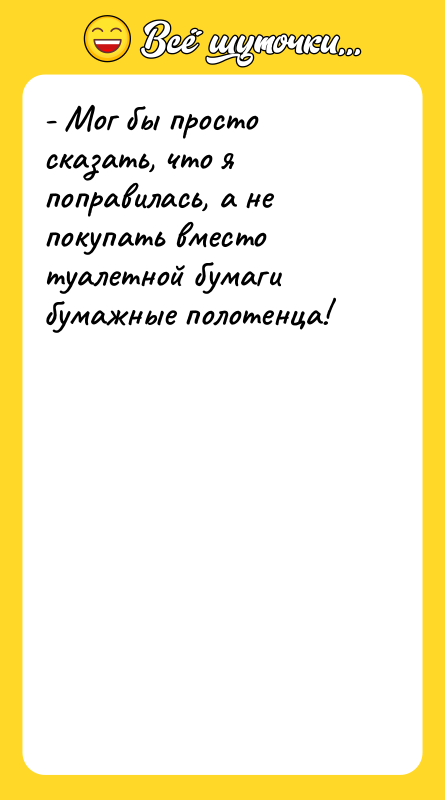 Всё шуточки...

- Мог бы просто сказать, что я поправилась, а не покупать вместо туалетной бумаги бумажные полотенца!